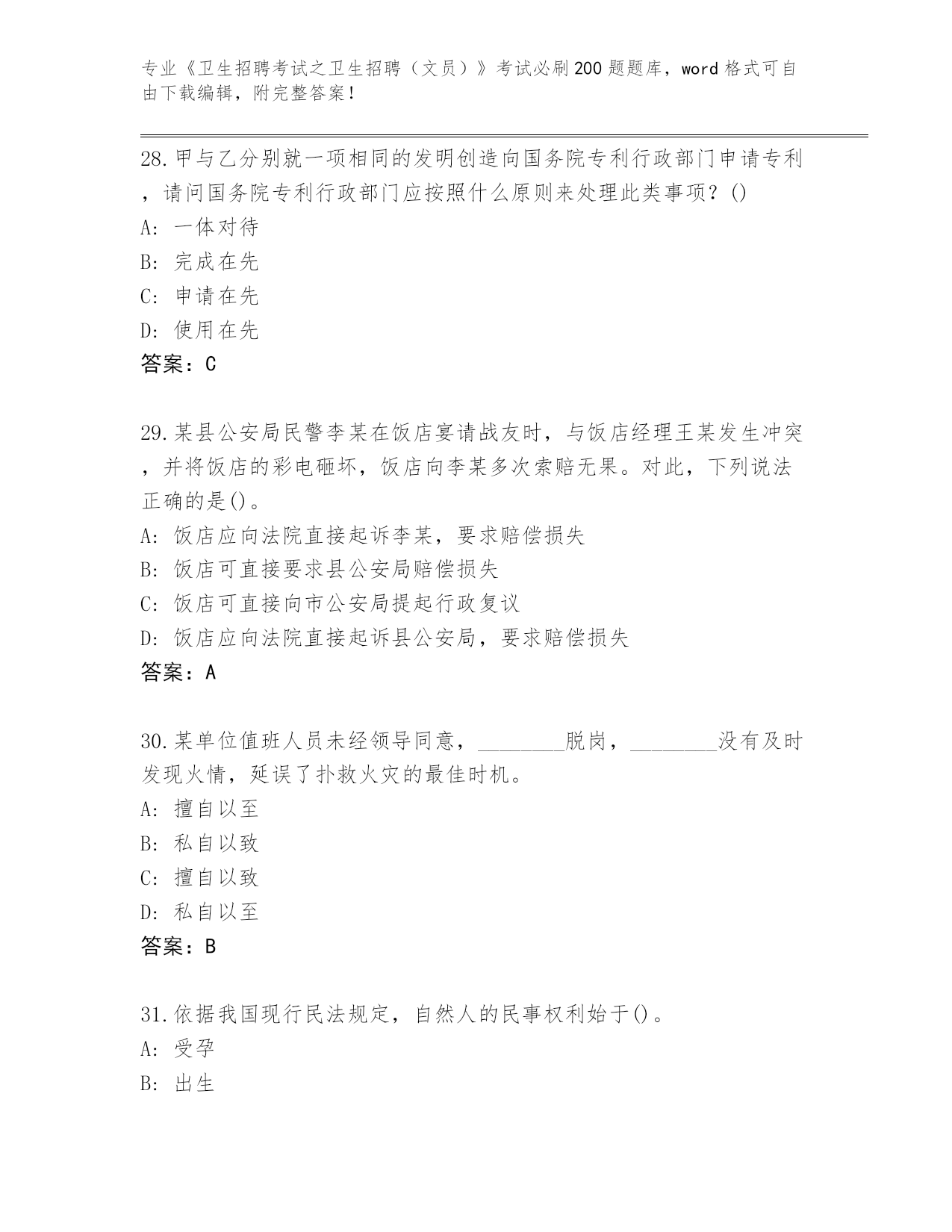 专业《卫生招聘考试之卫生招聘（文员）》考试必刷200题题库，word格式可自由下载编辑，附完整答案！

28.甲与乙分别就一项相同的发明创造向国务院专利行政部门申请专利，请问国务院专利行政部门应按照什么原则来处理此类事项？()
A: 一体对待
B: 完成在先
C: 申请在先
D: 使用在先
答案：C

29.某县公安局民警李某在饭店宴请战友时，与饭店经理王某发生冲突，并将饭店的彩电砸坏，饭店向李某多次索赔无果。对此，下列说法正确的是()。
A: 饭店应向法院直接起诉李某，要求赔偿损失
B: 饭店可直接要求县公安局赔偿损失
C: 饭店可直接向市公安局提起行政复议
D: 饭店应向法院直接起诉县公安局，要求赔偿损失
答案：A

30.某单位值班人员未经领导同意，________脱岗，________没有及时发现火情，延误了扑救火灾的最佳时机。
A: 擅自以至
B: 私自以致
C: 擅自以致
D: 私自以至
答案：B

31.依据我国现行民法规定，自然人的民事权利始于()。
A: 受孕
B: 出生